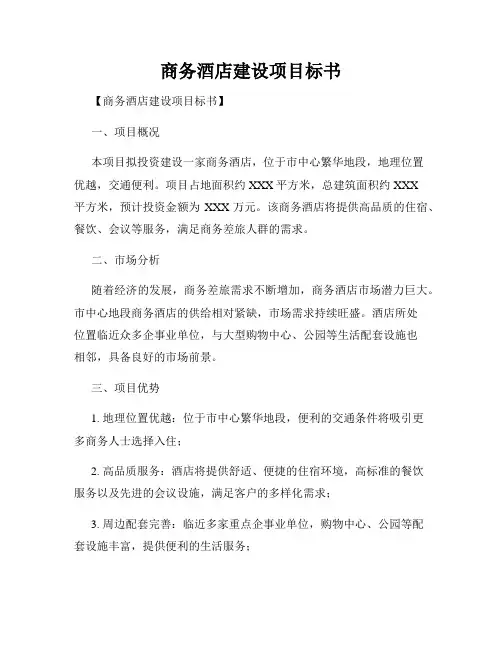 商务酒店建设项目标书

【商务酒店建设项目标书】

一、项目概况

本项目拟投资建设一家商务酒店，位于市中心繁华地段，地理位置优越，交通便利。项目占地面积约 XXX 平方米，总建筑面积约 XXX 平方米，预计投资金额为 XXX 万元。该商务酒店将提供高品质的住宿、餐饮、会议等服务，满足商务差旅人群的需求。

二、市场分析

随着经济的发展，商务差旅需求不断增加，商务酒店市场潜力巨大。市中心地段商务酒店的供给相对紧缺，市场需求持续旺盛。酒店所处位置临近众多企事业单位，与大型购物中心、公园等生活配套设施也相邻，具备良好的市场前景。

三、项目优势

1. 地理位置优越：位于市中心繁华地段，便利的交通条件将吸引更多商务人士选择入住；

2. 高品质服务：酒店将提供舒适、便捷的住宿环境，高标准的餐饮服务以及先进的会议设施，满足客户的多样化需求；

3. 周边配套完善：临近多家重点企事业单位，购物中心、公园等配套设施丰富，提供便利的生活服务；